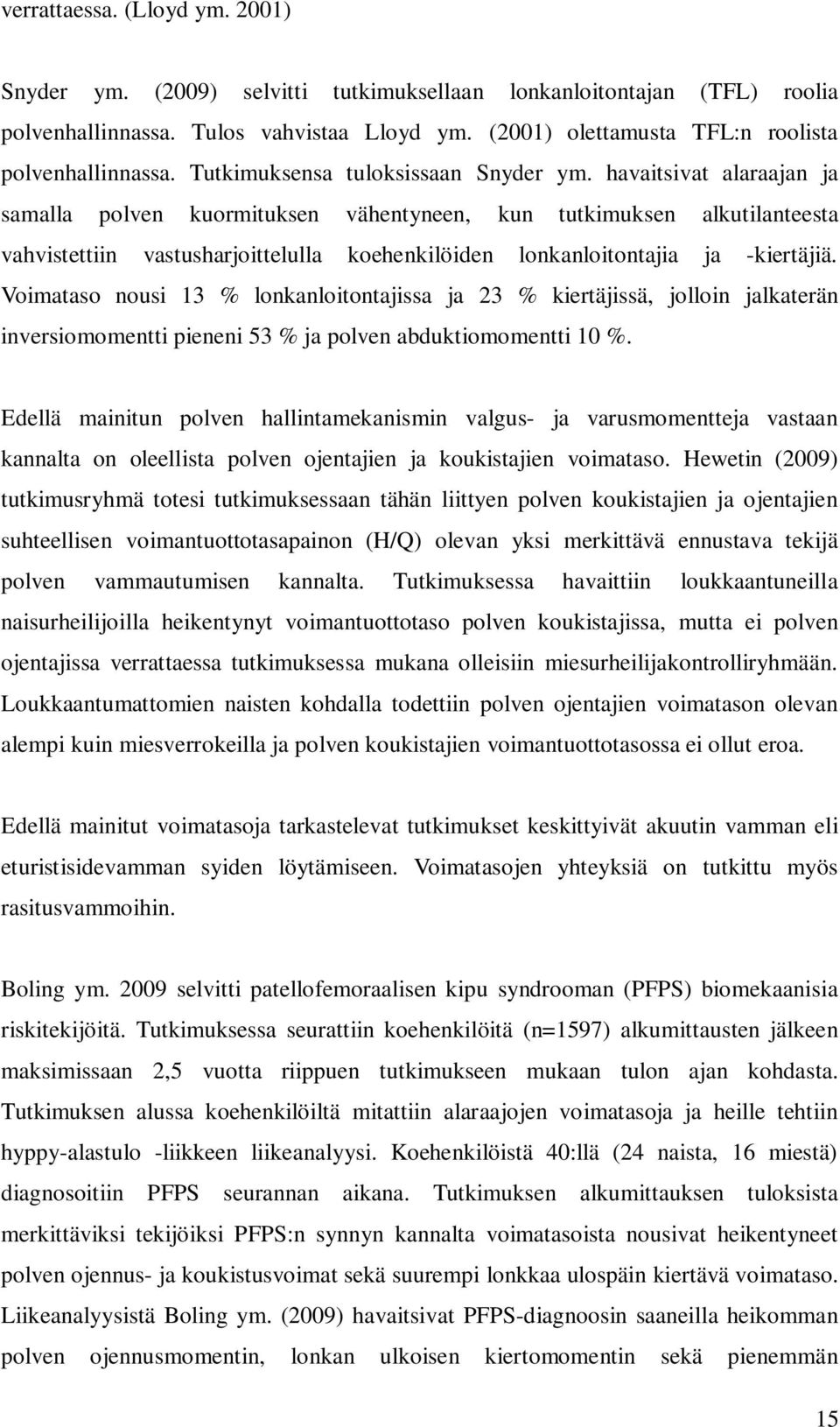 verrattaessa. (Lloyd ym. 2001)

Snyder ym. (2009) selvitti tutkimuksellaan lonkanloitontajan (TFL) roolia polvenhallinnassa. Tulos vahvistaa Lloyd ym. (2001) olettamusta TFL:n roolista polvenhallinnassa. Tutkimuksensa tuloksissaan Snyder ym. havaitsivat alaraajan ja samalla polven kuormituksen vähentyneen, kun tutkimuksen alkutilanteesta vahvistettiin vastusharjoittelulla koehenkilöiden lonkanloitontajia ja -kiertäjiä. Voimataso nousi 13 % lonkanloitontajissa ja 23 % kiertäjissä, jolloin jalkaterän inversiomomentti pieneni 53 % ja polven abduktiomomentti 10 %.

Edellä mainitun polven hallintamekanismin valgus- ja varusmomentteja vastaan kannalta on oleellista polven ojentajien ja koukistajien voimataso. Hewetin (2009) tutkimusryhmä totesi tutkimuksessaan tähän liittyen polven koukistajien ja ojentajien suhteellisen voimantuottotasapainon (H/Q) olevan yksi merkittävä ennustava tekijä polven vammautumisen kannalta. Tutkimuksessa havaittiin loukkaantuneilla naisurheilijoilla heikentynyt voimantuottotaso polven koukistajissa, mutta ei polven ojentajissa verrattaessa tutkimuksessa mukana olleisiin miesurheilijakontrolliryhmään. Loukkaantumattomien naisten kohdalla todettiin polven ojentajien voimatason olevan alempi kuin miesverrokeilla ja polven koukistajien voimantuottotasossa ei ollut eroa.

Edellä mainitut voimatasoja tarkastelevat tutkimukset keskittyivät akuutin vamman eli eturistisidevamman syiden löytämiseen. Voimatasojen yhteyksiä on tutkittu myös rasitusvammoihin.

Boling ym. 2009 selvitti patellofemoraalisen kipu syndrooman (PFPS) biomekaanisia riskitekijöitä. Tutkimuksessa seurattiin koehenkilöitä (n=1597) alkumittausten jälkeen maksimissaan 2,5 vuotta riippuen tutkimukseen mukaan tulon ajan kohdasta. Tutkimuksen alussa koehenkilöiltä mitattiin alaraajojen voimatasoja ja heille tehtiin hyppy-alastulo -liikkeen liikeanalyysi. Koehenkilöistä 40:llä (24 naista, 16 miestä) diagnosoitiin PFPS seurannan aikana. Tutkimuksen alkumittauksen tuloksista merkittäviksi tekijöiksi PFPS:n synnyn kannalta voimatasoista nousivat heikentyneet polven ojennus- ja koukistusvoimat sekä suurempi lonkkaa ulospäin kiertävä voimataso. Liikeanalyysistä Boling ym. (2009) havaitsivat PFPS-diagnoosin saaneilla heikomman polven ojennusmomentin, lonkan ulkoisen kiertomomentin sekä pienemmän

15